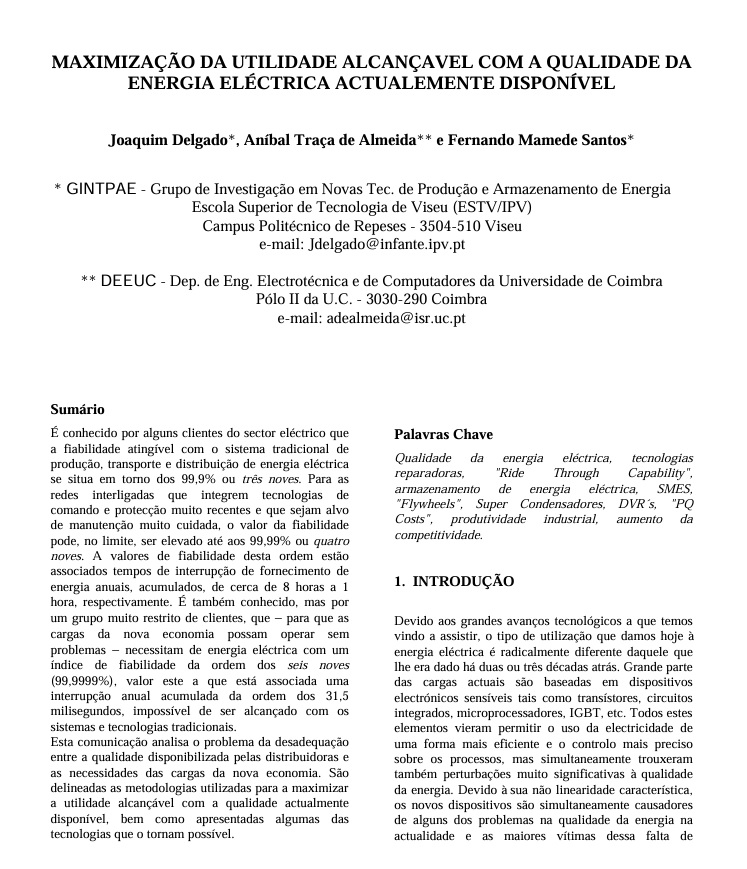 MAXIMIZAÇÃO DA UTILIDADE ALCANÇAVEL COM A QUALIDADE DA ENERGIA ELÉCTRICA ACTUALEMENTE DISPONÍVEL

Joaquim Delgado*, Aníbal Traça de Almeida** e Fernando Mamede Santos*

* GINTPAE - Grupo de Investigação em Novas Tec. de Produção e Armazenamento de Energia
Escola Superior de Tecnologia de Viseu (ESTV/IPV)
Campus Politécnico de Repeses - 3504-510 Viseu
e-mail: Jdelgado@infante.ipv.pt

** DEEUC - Dep. de Eng. Electrotécnica e de Computadores da Universidade de Coimbra
Pólo II da U.C. - 3030-290 Coimbra
e-mail: adealmeida@isr.uc.pt

Sumário

É conhecido por alguns clientes do sector eléctrico que a fiabilidade atingível com o sistema tradicional de produção, transporte e distribuição de energia eléctrica se situa em torno dos 99,9% ou três noves. Para as redes interligadas que integrem tecnologias de comando e protecção muito recentes e que sejam alvo de manutenção muito cuidada, o valor da fiabilidade pode, no limite, ser elevado até aos 99,99% ou quatro noves. A valores de fiabilidade desta ordem estão associados tempos de interrupção de fornecimento de energia anuais, acumulados, de cerca de 8 horas a 1 hora, respectivamente. É também conhecido, mas por um grupo muito restrito de clientes, que – para que as cargas da nova economia possam operar sem problemas – necessitam de energia eléctrica com um índice de fiabilidade da ordem dos seis noves (99,9999%), valor este a que está associada uma interrupção anual acumulada da ordem dos 31,5 milisegundos, impossível de ser alcançado com os sistemas e tecnologias tradicionais.
Esta comunicação analisa o problema da desadequação entre a qualidade disponibilizada pelas distribuidoras e as necessidades das cargas da nova economia. São delineadas as metodologias utilizadas para a maximizar a utilidade alcançável com a qualidade actualmente disponível, bem como apresentadas algumas das tecnologias que o tornam possível.

Palavras Chave

Qualidade da energia eléctrica, tecnologias reparadoras, "Ride Through Capability", armazenamento de energia eléctrica, SMES, "Flywheels", Super Condensadores, DVR´s, "PQ Costs", produtividade industrial, aumento da competitividade.

1. INTRODUÇÃO

Devido aos grandes avanços tecnológicos a que temos vindo a assistir, o tipo de utilização que damos hoje à energia eléctrica é radicalmente diferente daquele que lhe era dado há duas ou três décadas atrás. Grande parte das cargas actuais são baseadas em dispositivos electrónicos sensíveis tais como transístores, circuitos integrados, microprocessadores, IGBT, etc. Todos estes elementos vieram permitir o uso da electricidade de uma forma mais eficiente e o controlo mais preciso sobre os processos, mas simultaneamente trouxeram também perturbações muito significativas à qualidade da energia. Devido à sua não linearidade característica, os novos dispositivos são simultaneamente causadores de alguns dos problemas na qualidade da energia na actualidade e as maiores vítimas dessa falta de